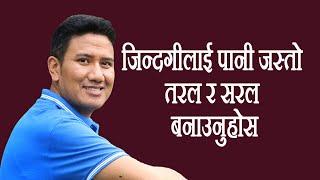 जिन्दगीलाई पानी जस्तो तरल र सरल बनाउनुहोस